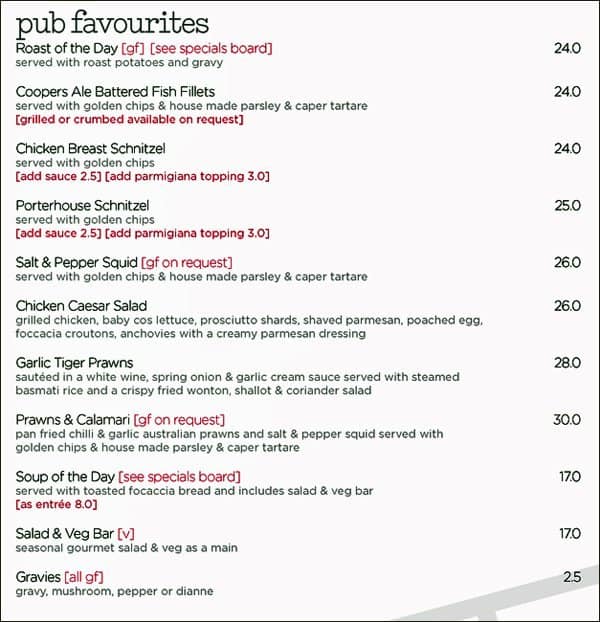 pub favourites

Roast of the Day [gf] [see specials board] 24.0
served with roast potatoes and gravy

Coopers Ale Battered Fish Fillets 24.0
served with golden chips & house made parsley & caper tartare
[grilled or crumbed available on request]

Chicken Breast Schnitzel 24.0
served with golden chips
[add sauce 2.5] [add parmigiana topping 3.0]

Porterhouse Schnitzel 25.0
served with golden chips
[add sauce 2.5] [add parmigiana topping 3.0]

Salt & Pepper Squid [gf on request] 26.0
served with golden chips & house made parsley & caper tartare

Chicken Caesar Salad 26.0
grilled chicken, baby cos lettuce, prosciutto shards, shaved parmesan, poached egg, foccacia croutons, anchovies with a creamy parmesan dressing

Garlic Tiger Prawns 28.0
sautéed in a white wine, spring onion & garlic cream sauce served with steamed basmati rice and a crispy fried wonton, shallot & coriander salad

Prawns & Calamari [gf on request] 30.0
pan fried chilli & garlic australian prawns and salt & pepper squid served with golden chips & house made parsley & caper tartare

Soup of the Day [see specials board] 17.0
served with toasted focaccia bread and includes salad & veg bar
[as entrée 8.0]

Salad & Veg Bar [v] 17.0
seasonal gourmet salad & veg as a main

Gravies [all gf] 2.5
gravy, mushroom, pepper or dianne